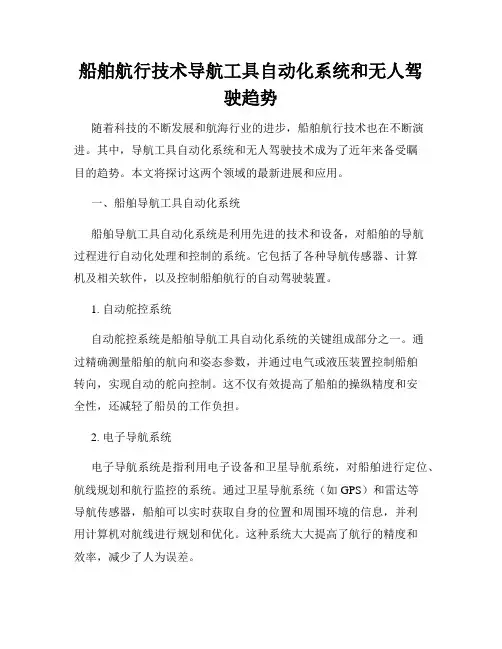 船舶航行技术导航工具自动化系统和无人驾驶趋势

随着科技的不断发展和航海行业的进步，船舶航行技术也在不断演进。其中，导航工具自动化系统和无人驾驶技术成为了近年来备受瞩目的趋势。本文将探讨这两个领域的最新进展和应用。

一、船舶导航工具自动化系统

船舶导航工具自动化系统是利用先进的技术和设备，对船舶的导航过程进行自动化处理和控制的系统。它包括了各种导航传感器、计算机及相关软件，以及控制船舶航行的自动驾驶装置。

1. 自动舵控系统

自动舵控系统是船舶导航工具自动化系统的关键组成部分之一。通过精确测量船舶的航向和姿态参数，并通过电气或液压装置控制船舶转向，实现自动的舵向控制。这不仅有效提高了船舶的操纵精度和安全性，还减轻了船员的工作负担。

2. 电子导航系统

电子导航系统是指利用电子设备和卫星导航系统，对船舶进行定位、航线规划和航行监控的系统。通过卫星导航系统（如 GPS）和雷达等导航传感器，船舶可以实时获取自身的位置和周围环境的信息，并利用计算机对航线进行规划和优化。这种系统大大提高了航行的精度和效率，减少了人为误差。